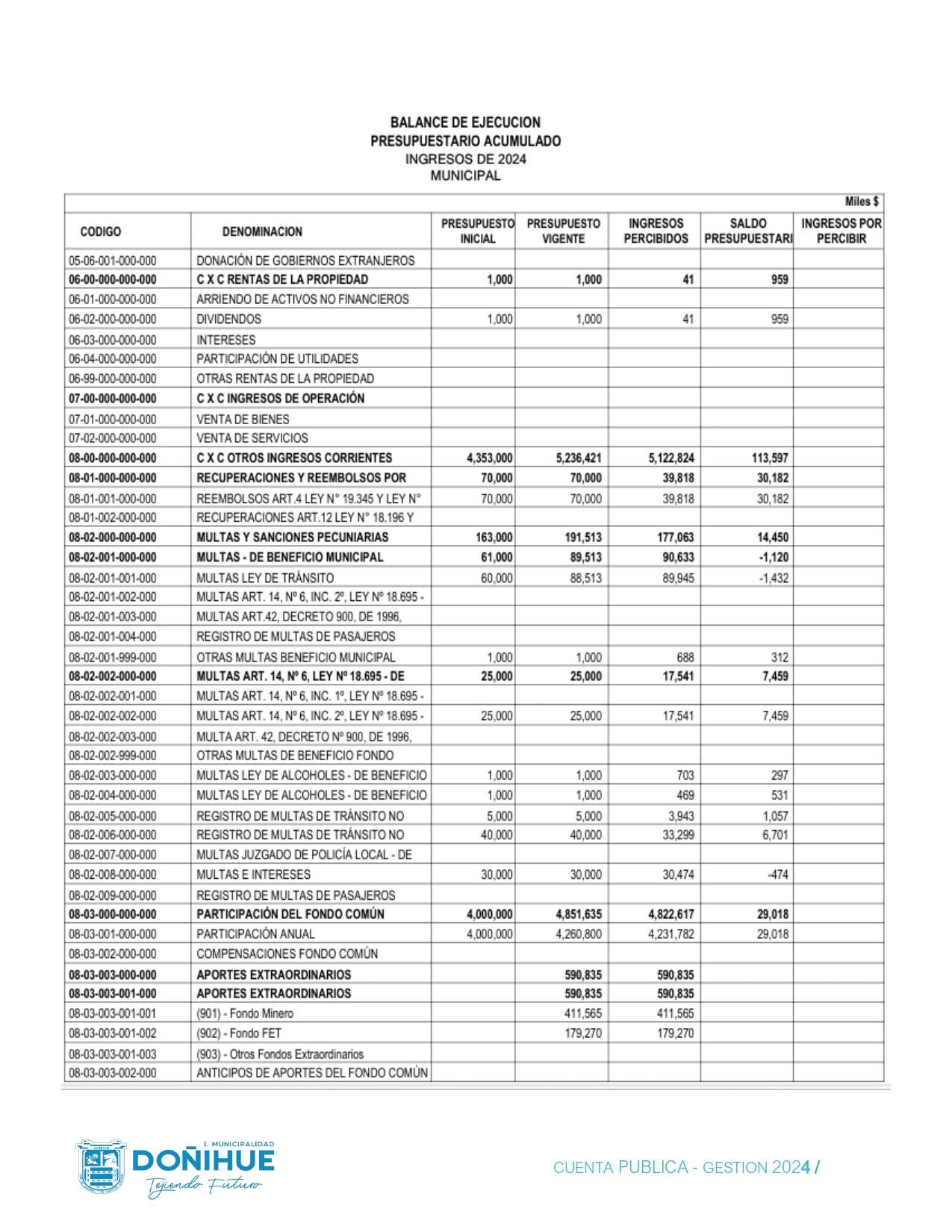 BALANCE DE EJECUCION
PRESUPUESTARIO ACUMULADO
INGRESOS DE 2024
MUNICIPAL

Miles $

| CODIGO | DENOMINACION | PRESUPUESTO INICIAL | PRESUPUESTO VIGENTE | INGRESOS PERCIBIDOS | SALDO PRESUPUESTARI | INGRESOS POR PERCIBIR |
|---|---|---|---|---|---|---|
| 05-06-001-000-000 | DONACIÓN DE GOBIERNOS EXTRANJEROS | | | | | |
| 06-00-000-000-000 | C X C RENTAS DE LA PROPIEDAD | 1,000 | 1,000 | 41 | 959 | |
| 06-01-000-000-000 | ARRIENDO DE ACTIVOS NO FINANCIEROS | | | | | |
| 06-02-000-000-000 | DIVIDENDOS | 1,000 | 1,000 | 41 | 959 | |
| 06-03-000-000-000 | INTERESES | | | | | |
| 06-04-000-000-000 | PARTICIPACIÓN DE UTILIDADES | | | | | |
| 06-99-000-000-000 | OTRAS RENTAS DE LA PROPIEDAD | | | | | |
| 07-00-000-000-000 | C X C INGRESOS DE OPERACIÓN | | | | | |
| 07-01-000-000-000 | VENTA DE BIENES | | | | | |
| 07-02-000-000-000 | VENTA DE SERVICIOS | | | | | |
| 08-00-000-000-000 | C X C OTROS INGRESOS CORRIENTES | 4,353,000 | 5,236,421 | 5,122,824 | 113,597 | |
| 08-01-000-000-000 | RECUPERACIONES Y REEMBOLSOS POR | 70,000 | 70,000 | 39,818 | 30,182 | |
| 08-01-001-000-000 | REEMBOLSOS ART.4 LEY N° 19.345 Y LEY N° | 70,000 | 70,000 | 39,818 | 30,182 | |
| 08-01-002-000-000 | RECUPERACIONES ART.12 LEY N° 18.196 Y | | | | | |
| 08-02-000-000-000 | MULTAS Y SANCIONES PECUNIARIAS | 163,000 | 191,513 | 177,063 | 14,450 | |
| 08-02-001-000-000 | MULTAS - DE BENEFICIO MUNICIPAL | 61,000 | 89,513 | 90,633 | -1,120 | |
| 08-02-001-001-000 | MULTAS LEY DE TRÁNSITO | 60,000 | 88,513 | 89,945 | -1,432 | |
| 08-02-001-002-000 | MULTAS ART. 14, Nº 6, INC. 2º, LEY Nº 18.695 - | | | | | |
| 08-02-001-003-000 | MULTAS ART.42, DECRETO 900, DE 1996, | | | | | |
| 08-02-001-004-000 | REGISTRO DE MULTAS DE PASAJEROS | | | | | |
| 08-02-001-999-000 | OTRAS MULTAS BENEFICIO MUNICIPAL | 1,000 | 1,000 | 688 | 312 | |
| 08-02-002-000-000 | MULTAS ART. 14, Nº 6, LEY Nº 18.695 - DE | 25,000 | 25,000 | 17,541 | 7,459 | |
| 08-02-002-001-000 | MULTAS ART. 14, Nº 6, INC. 1º, LEY Nº 18.695 - | | | | | |
| 08-02-002-002-000 | MULTAS ART. 14, Nº 6, INC. 2º, LEY Nº 18.695 - | 25,000 | 25,000 | 17,541 | 7,459 | |
| 08-02-002-003-000 | MULTA ART. 42, DECRETO Nº 900, DE 1996, | | | | | |
| 08-02-002-999-000 | OTRAS MULTAS DE BENEFICIO FONDO | | | | | |
| 08-02-003-000-000 | MULTAS LEY DE ALCOHOLES - DE BENEFICIO | 1,000 | 1,000 | 703 | 297 | |
| 08-02-004-000-000 | MULTAS LEY DE ALCOHOLES - DE BENEFICIO | 1,000 | 1,000 | 469 | 531 | |
| 08-02-005-000-000 | REGISTRO DE MULTAS DE TRÁNSITO NO | 5,000 | 5,000 | 3,943 | 1,057 | |
| 08-02-006-000-000 | REGISTRO DE MULTAS DE TRÁNSITO NO | 40,000 | 40,000 | 33,299 | 6,701 | |
| 08-02-007-000-000 | MULTAS JUZGADO DE POLICÍA LOCAL - DE | | | | | |
| 08-02-008-000-000 | MULTAS E INTERESES | 30,000 | 30,000 | 30,474 | -474 | |
| 08-02-009-000-000 | REGISTRO DE MULTAS DE PASAJEROS | | | | | |
| 08-03-000-000-000 | PARTICIPACIÓN DEL FONDO COMÚN | 4,000,000 | 4,851,635 | 4,822,617 | 29,018 | |
| 08-03-001-000-000 | PARTICIPACIÓN ANUAL | 4,000,000 | 4,260,800 | 4,231,782 | 29,018 | |
| 08-03-002-000-000 | COMPENSACIONES FONDO COMÚN | | | | | |
| 08-03-003-000-000 | APORTES EXTRAORDINARIOS | | 590,835 | 590,835 | | |
| 08-03-003-001-000 | APORTES EXTRAORDINARIOS | | 590,835 | 590,835 | | |
| 08-03-003-001-001 | (901) - Fondo Minero | | 411,565 | 411,565 | | |
| 08-03-003-001-002 | (902) - Fondo FET | | 179,270 | 179,270 | | |
| 08-03-003-001-003 | (903) - Otros Fondos Extraordinarios | | | | | |
| 08-03-003-002-000 | ANTICIPOS DE APORTES DEL FONDO COMÚN | | | | | |

I. MUNICIPALIDAD
DOÑIHUE
Tejiendo Futuro

CUENTA PUBLICA - GESTION 2024 /